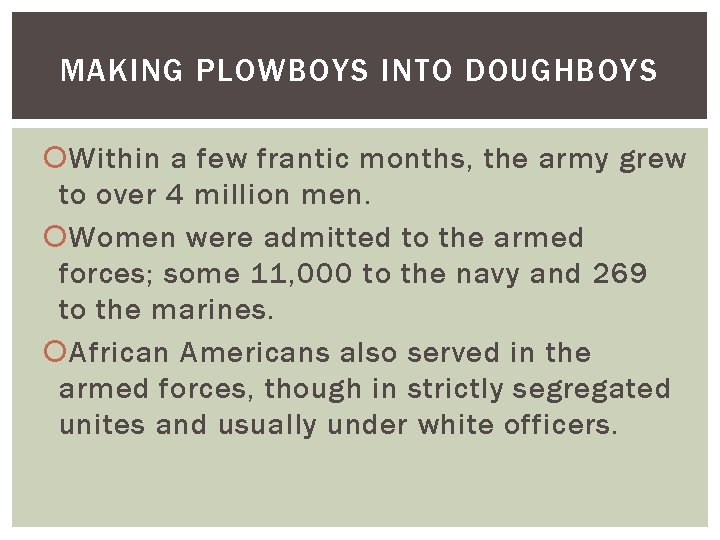 MAKING PLOWBOYS INTO DOUGHBOYS

Within a few frantic months, the army grew to over 4 million men.

Women were admitted to the armed forces; some 11,000 to the navy and 269 to the marines.

African Americans also served in the armed forces, though in strictly segregated unites and usually under white officers.